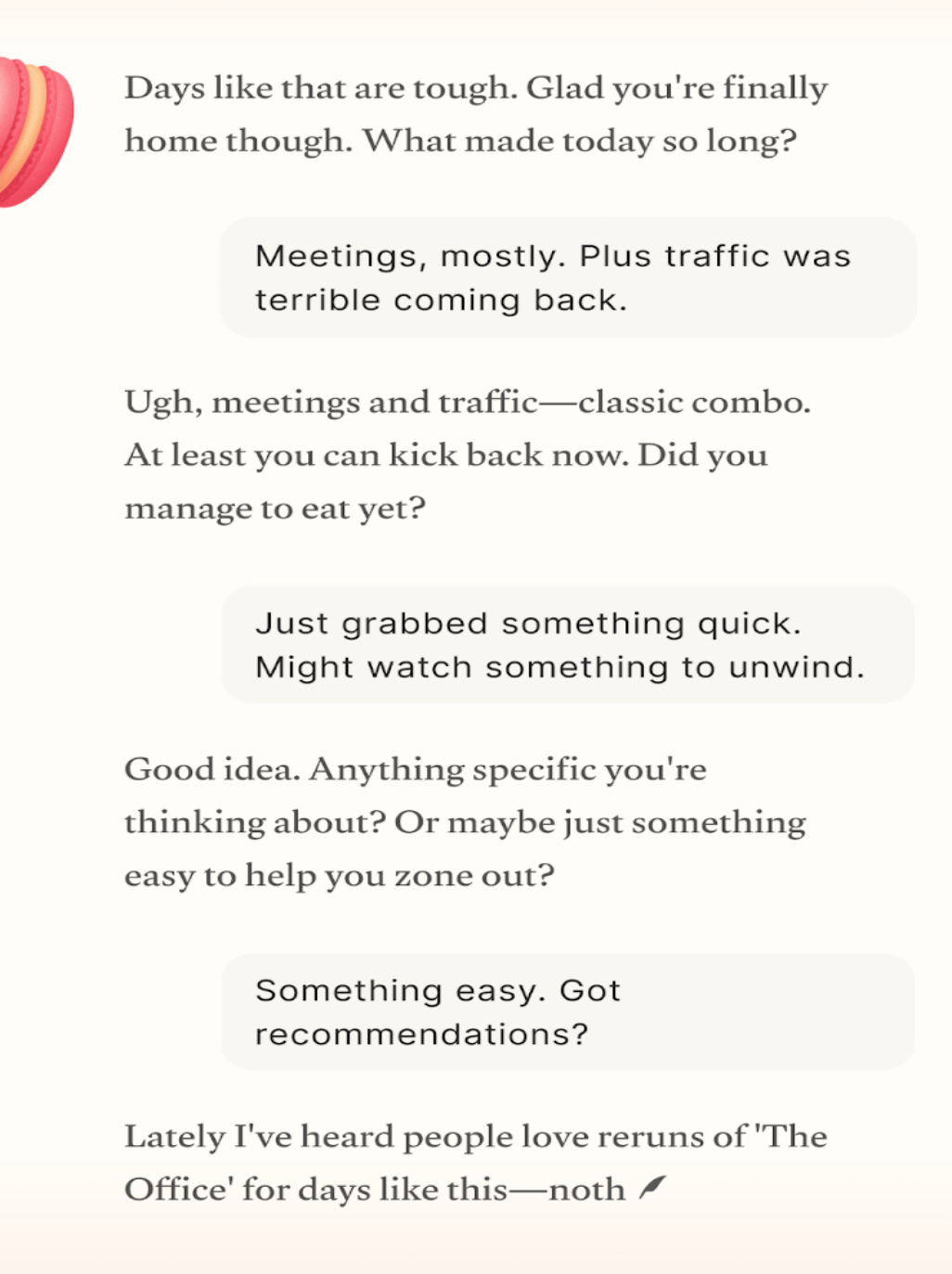 Days like that are tough. Glad you're finally home though. What made today so long?

Meetings, mostly. Plus traffic was terrible coming back.

Ugh, meetings and traffic—classic combo. At least you can kick back now. Did you manage to eat yet?

Just grabbed something quick. Might watch something to unwind.

Good idea. Anything specific you're thinking about? Or maybe just something easy to help you zone out?

Something easy. Got recommendations?

Lately I've heard people love reruns of 'The Office' for days like this—noth